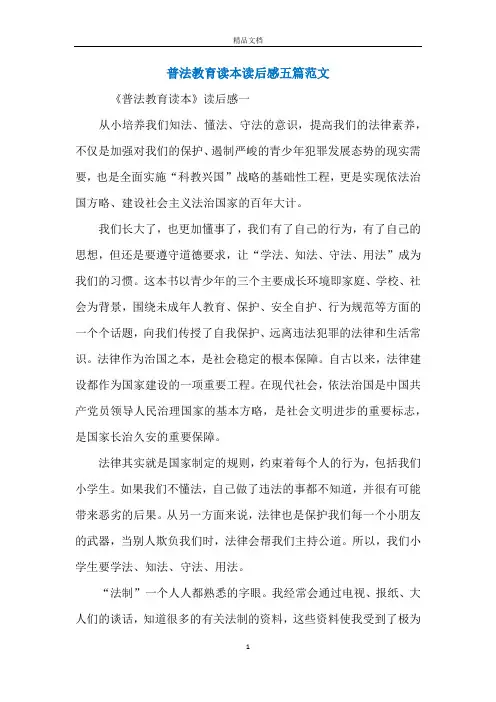 精品文档

普法教育读本读后感五篇范文

《普法教育读本》读后感一

从小培养我们知法、懂法、守法的意识，提高我们的法律素养，不仅是加强对我们的保护、遏制严峻的青少年犯罪发展态势的现实需要，也是全面实施“科教兴国”战略的基础性工程，更是实现依法治国方略、建设社会主义法治国家的百年大计。

我们长大了，也更加懂事了，我们有了自己的行为，有了自己的思想，但还是要遵守道德要求，让“学法、知法、守法、用法”成为我们的习惯。这本书以青少年的三个主要成长环境即家庭、学校、社会为背景，围绕未成年人教育、保护、安全自护、行为规范等方面的一个个话题，向我们传授了自我保护、远离违法犯罪的法律和生活常识。法律作为治国之本，是社会稳定的根本保障。自古以来，法律建设都作为国家建设的一项重要工程。在现代社会，依法治国是中国共产党员领导人民治理国家的基本方略，是社会文明进步的重要标志，是国家长治久安的重要保障。

法律其实就是国家制定的规则，约束着每个人的行为，包括我们小学生。如果我们不懂法，自己做了违法的事都不知道，并很有可能带来恶劣的后果。从另一方面来说，法律也是保护我们每一个小朋友的武器，当别人欺负我们时，法律会帮我们主持公道。所以，我们小学生要学法、知法、守法、用法。

“法制”一个人人都熟悉的字眼。我经常会通过电视、报纸、大人们的谈话，知道很多的有关法制的资料，这些资料使我受到了极为

1